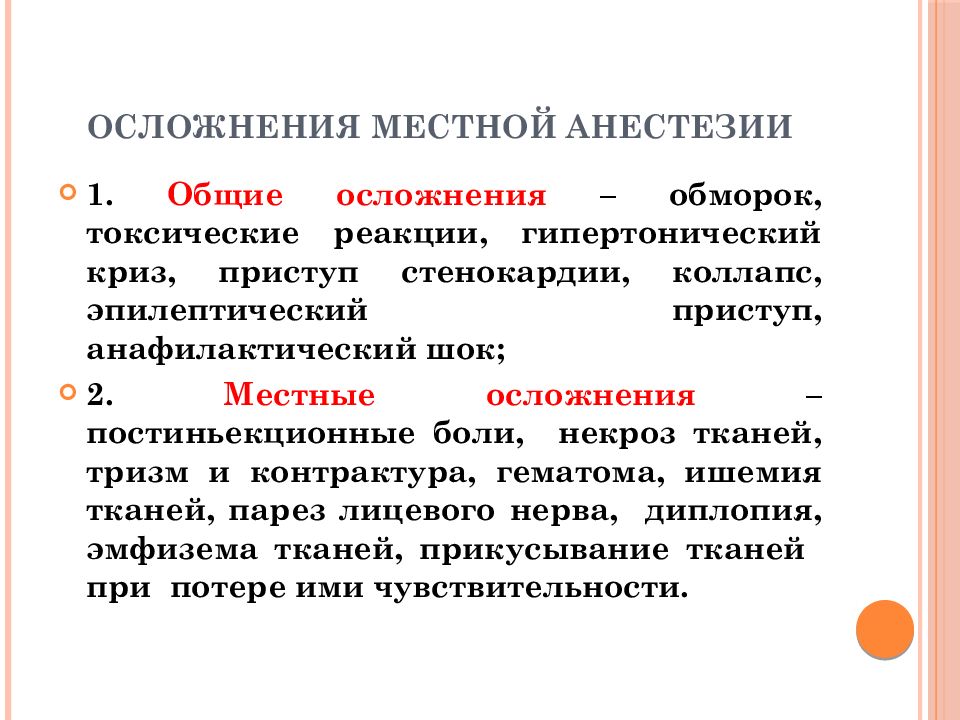 ОСЛОЖНЕНИЯ МЕСТНОЙ АНЕСТЕЗИИ

1. Общие осложнения – обморок, токсические реакции, гипертонический криз, приступ стенокардии, коллапс, эпилептический приступ, анафилактический шок;

2. Местные осложнения – постиньекционные боли, некроз тканей, тризм и контрактура, гематома, ишемия тканей, парез лицевого нерва, диплопия, эмфизема тканей, прикусывание тканей при потере ими чувствительности.